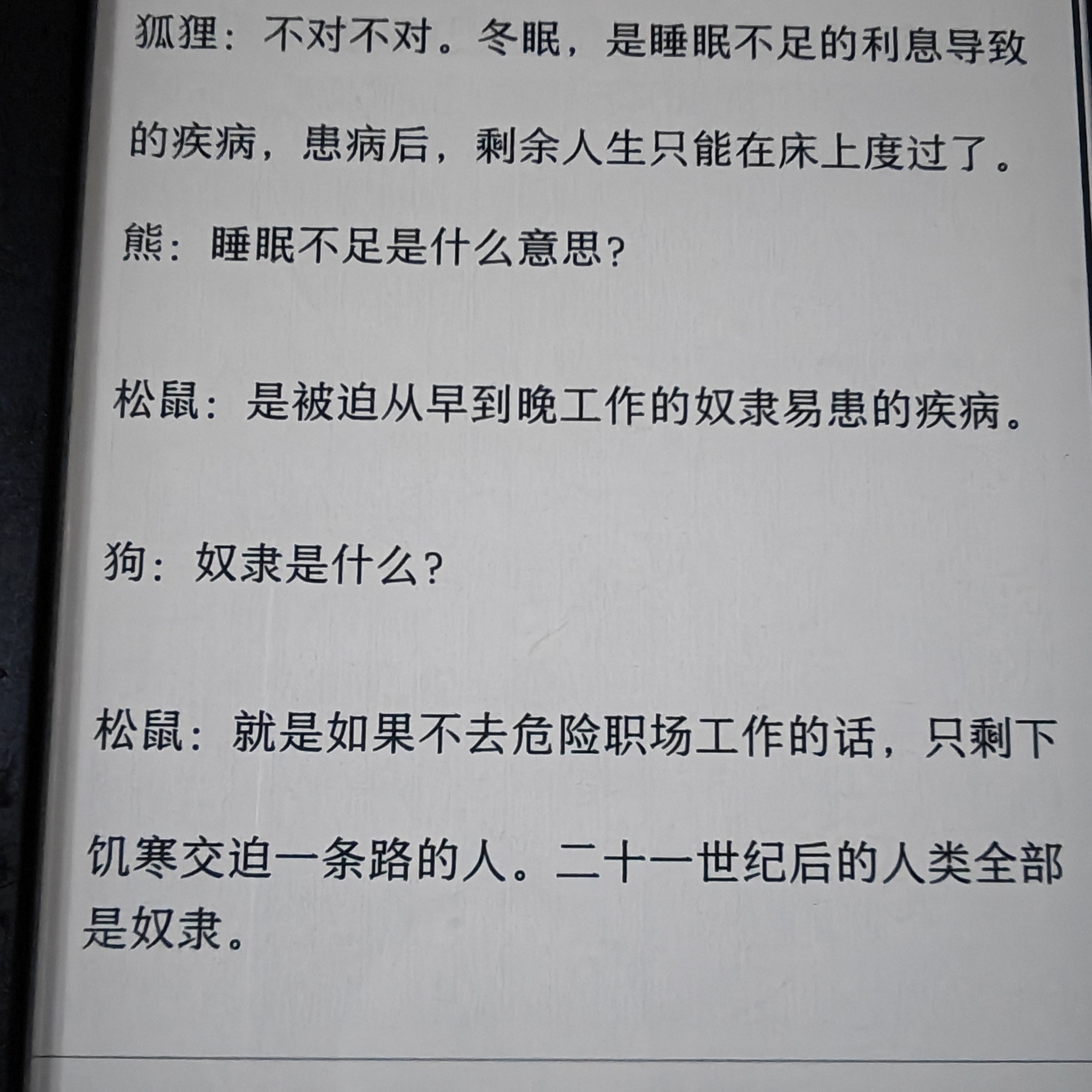 狐狸：不对不对。冬眠，是睡眠不足的利息导致的疾病，患病后，剩余人生只能在床上度过了。

熊：睡眠不足是什么意思？

松鼠：是被迫从早到晚工作的奴隶易患的疾病。

狗：奴隶是什么？

松鼠：就是如果不去危险职场工作的话，只剩下饥寒交迫一条路的人。二十一世纪后的人类全部是奴隶。